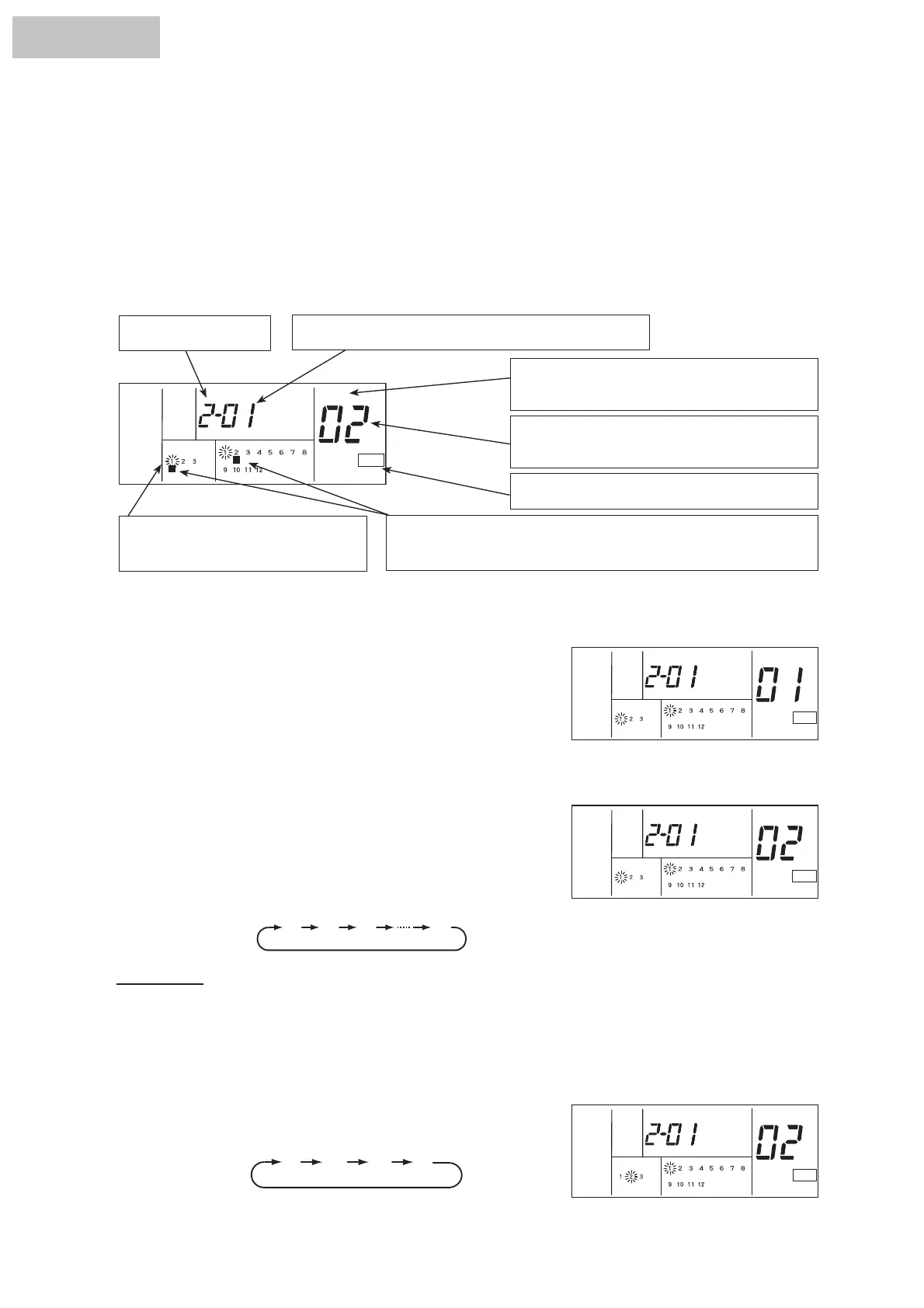 2-01 02
1 2 3
1 2 3 4 5 6 7 8
9 10 11 12

2-01 01
1 2 3
1 2 3 4 5 6 7 8
9 10 11 12

2-01 02
1 2 3
1 2 3 4 5 6 7 8
9 10 11 12

2-01 02
1 2 3
1 2 3 4 5 6 7 8
9 10 11 12